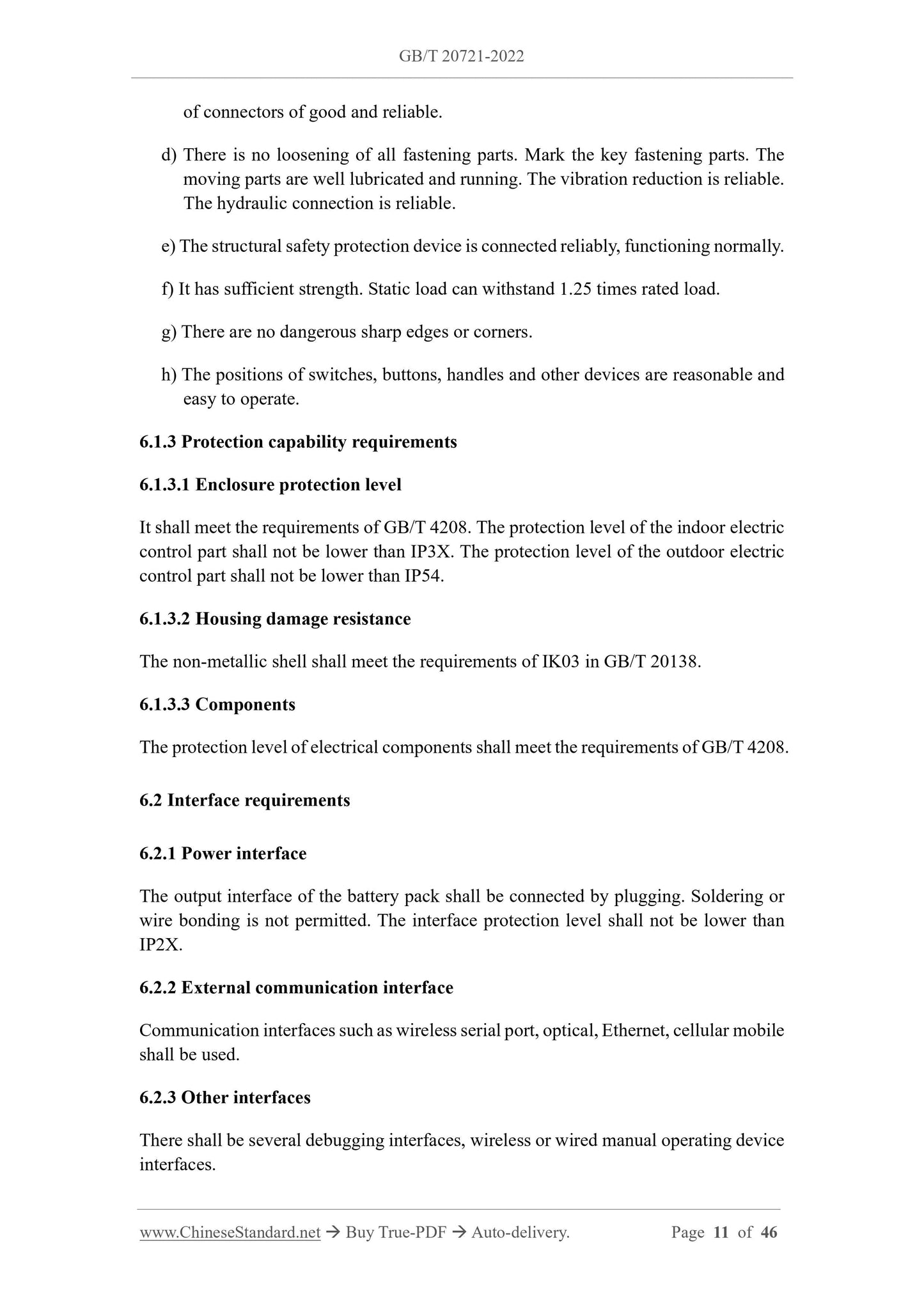 GB/T 20721-2022

of connectors of good and reliable.

d) There is no loosening of all fastening parts. Mark the key fastening parts. The moving parts are well lubricated and running. The vibration reduction is reliable. The hydraulic connection is reliable.

e) The structural safety protection device is connected reliably, functioning normally.

f) It has sufficient strength. Static load can withstand 1.25 times rated load.

g) There are no dangerous sharp edges or corners.

h) The positions of switches, buttons, handles and other devices are reasonable and easy to operate.

6.1.3 Protection capability requirements

6.1.3.1 Enclosure protection level

It shall meet the requirements of GB/T 4208. The protection level of the indoor electric control part shall not be lower than IP3X. The protection level of the outdoor electric control part shall not be lower than IP54.

6.1.3.2 Housing damage resistance

The non-metallic shell shall meet the requirements of IK03 in GB/T 20138.

6.1.3.3 Components

The protection level of electrical components shall meet the requirements of GB/T 4208.

6.2 Interface requirements

6.2.1 Power interface

The output interface of the battery pack shall be connected by plugging. Soldering or wire bonding is not permitted. The interface protection level shall not be lower than IP2X.

6.2.2 External communication interface

Communication interfaces such as wireless serial port, optical, Ethernet, cellular mobile shall be used.

6.2.3 Other interfaces

There shall be several debugging interfaces, wireless or wired manual operating device interfaces.

www.ChineseStandard.net → Buy True-PDF → Auto-delivery. Page 11 of 46